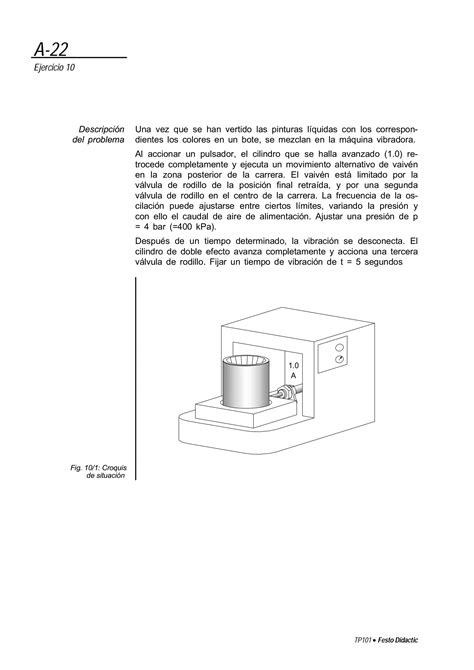 A-22
Ejercicio 10

Descripción del problema

Una vez que se han vertido las pinturas líquidas con los correspondientes los colores en un bote, se mezclan en la máquina vibradora.

Al accionar un pulsador, el cilindro que se halla avanzado (1.0) retrocede completamente y ejecuta un movimiento alternativo de vaivén en la zona posterior de la carrera. El vaivén está limitado por la válvula de rodillo de la posición final retraída, y por una segunda válvula de rodillo en el centro de la carrera. La frecuencia de la oscilación puede ajustarse entre ciertos límites, variando la presión y con ello el caudal de aire de alimentación. Ajustar una presión de p = 4 bar (=400 kPa).

Después de un tiempo determinado, la vibración se desconecta. El cilindro de doble efecto avanza completamente y acciona una tercera válvula de rodillo. Fijar un tiempo de vibración de t = 5 segundos

1.0
A

Fig. 10/1: Croquis de situación

TP101 • Festo Didactic